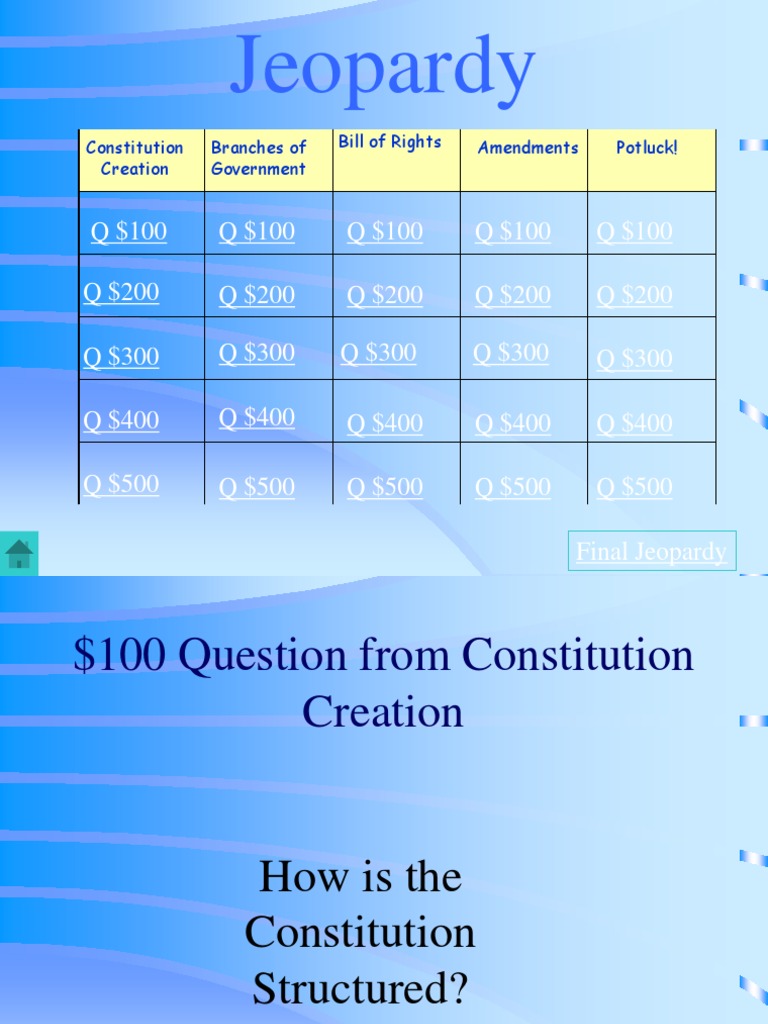 Jeopardy

| Constitution Creation | Branches of Government | Bill of Rights | Amendments | Potluck! |
|---|---|---|---|---|
| Q $100 | Q $100 | Q $100 | Q $100 | Q $100 |
| Q $200 | Q $200 | Q $200 | Q $200 | Q $200 |
| Q $300 | Q $300 | Q $300 | Q $300 | Q $300 |
| Q $400 | Q $400 | Q $400 | Q $400 | Q $400 |
| Q $500 | Q $500 | Q $500 | Q $500 | Q $500 |

Final Jeopardy

$100 Question from Constitution Creation

How is the Constitution Structured?